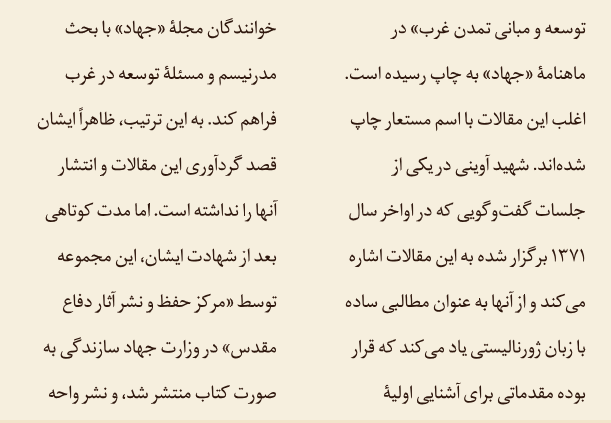 توسعه و مبانی تمدن غرب» در ماهنامهٔ «جهاد» به چاپ رسیده است. اغلب این مقالات با اسم مستعار چاپ شده‌اند. شهید آوینی در یکی از جلسات گفت‌وگویی که در اواخر سال ۱۳۷۱ برگزار شده به این مقالات اشاره می‌کند و از آنها به عنوان مطالبی ساده با زبان ژورنالیستی یاد می‌کند که قرار بوده مقدماتی برای آشنایی اولیهٔ

خوانندگان مجلهٔ «جهاد» با بحث مدرنیسم و مسئلهٔ توسعه در غرب فراهم کند. به این ترتیب، ظاهراً ایشان قصد گردآوری این مقالات و انتشار آنها را نداشته است. اما مدت کوتاهی بعد از شهادت ایشان، این مجموعه توسط «مرکز حفظ و نشر آثار دفاع مقدس» در وزارت جهاد سازندگی به صورت کتاب منتشر شد، و نشر واحه